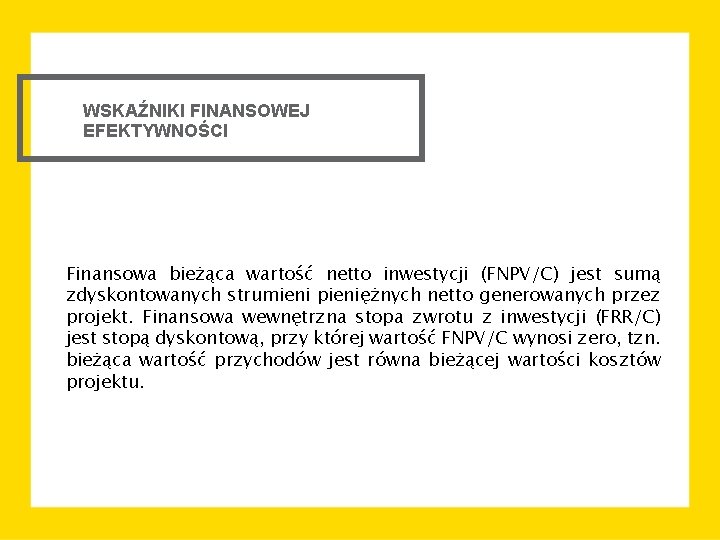 WSKAŹNIKI FINANSOWEJ EFEKTYWNOŚCI

Finansowa bieżąca wartość netto inwestycji (FNPV/C) jest sumą zdyskontowanych strumieni pieniężnych netto generowanych przez projekt. Finansowa wewnętrzna stopa zwrotu z inwestycji (FRR/C) jest stopą dyskontową, przy której wartość FNPV/C wynosi zero, tzn. bieżąca wartość przychodów jest równa bieżącej wartości kosztów projektu.